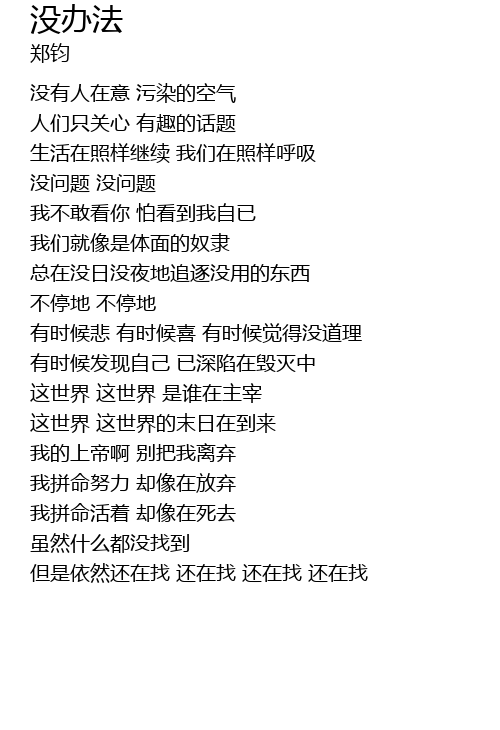 没办法
郑钧

没有人在意 污染的空气
人们只关心 有趣的话题
生活在照样继续 我们在照样呼吸
没问题 没问题
我不敢看你 怕看到我自已
我们就像是体面的奴隶
总在没日没夜地追逐没用的东西
不停地 不停地
有时候悲 有时候喜 有时候觉得没道理
有时候发现自己 已深陷在毁灭中
这世界 这世界 是谁在主宰
这世界 这世界的末日在到来
我的上帝啊 别把我离弃
我拼命努力 却像在放弃
我拼命活着 却像在死去
虽然什么都没找到
但是依然还在找 还在找 还在找 还在找